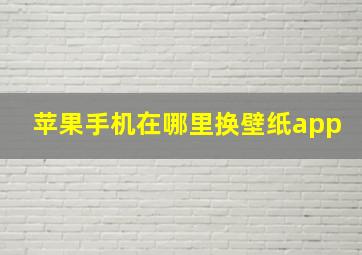 苹果手机在哪里换壁纸app